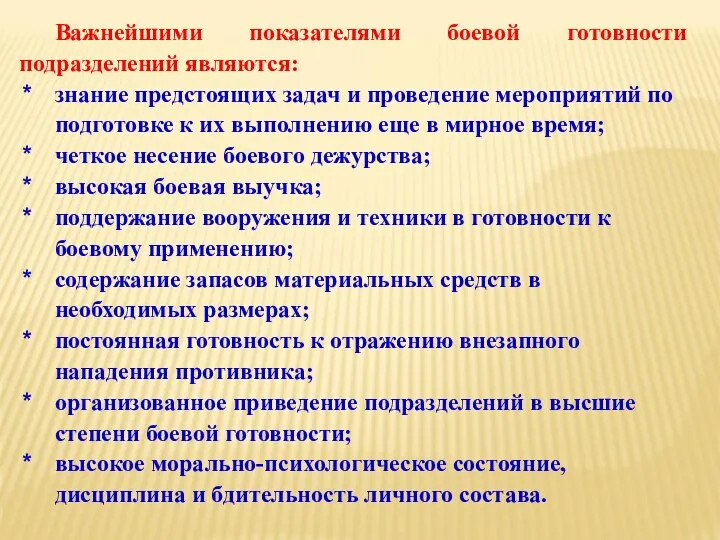 Важнейшими показателями боевой готовности подразделений являются:

* знание предстоящих задач и проведение мероприятий по подготовке к их выполнению еще в мирное время;
* четкое несение боевого дежурства;
* высокая боевая выучка;
* поддержание вооружения и техники в готовности к боевому применению;
* содержание запасов материальных средств в необходимых размерах;
* постоянная готовность к отражению внезапного нападения противника;
* организованное приведение подразделений в высшие степени боевой готовности;
* высокое морально-психологическое состояние, дисциплина и бдительность личного состава.